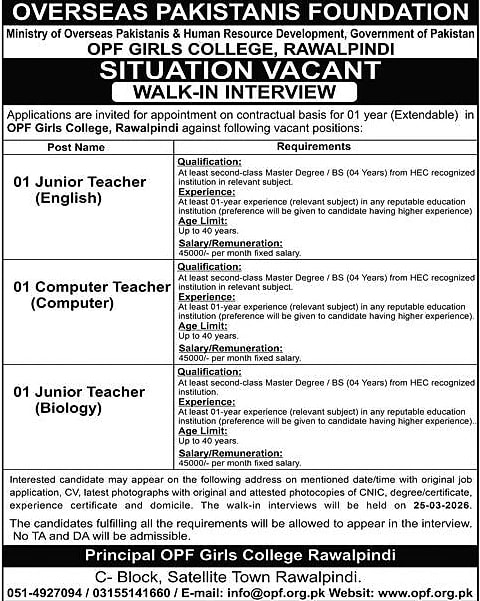 OVERSEAS PAKISTANIS FOUNDATION

Ministry of Overseas Pakistanis & Human Resource Development, Government of Pakistan

OPF GIRLS COLLEGE, RAWALPINDI

SITUATION VACANT

WALK-IN INTERVIEW

Applications are invited for appointment on contractual basis for 01 year (Extendable) in OPF Girls College, Rawalpindi against following vacant positions:

| Post Name | Requirements |
|---|---|
| 01 Junior Teacher (English) | Qualification: At least second-class Master Degree / BS (04 Years) from HEC recognized institution in relevant subject. Experience: At least 01-year experience (relevant subject) in any reputable education institution (preference will be given to candidate having higher experience) Age Limit: Up to 40 years. Salary/Remuneration: 45000/- per month fixed salary. |
| 01 Computer Teacher (Computer) | Qualification: At least second-class Master Degree / BS (04 Years) from HEC recognized institution in relevant subject. Experience: At least 01-year experience (relevant subject) in any reputable education institution (preference will be given to candidate having higher experience). Age Limit: Up to 40 years. Salary/Remuneration: 45000/- per month fixed salary. |
| 01 Junior Teacher (Biology) | Qualification: At least second-class Master Degree / BS (04 Years) from HEC recognized institution. Experience: At least 01-year experience (relevant subject) in any reputable education institution (preference will be given to candidate having higher experience). Age Limit: Up to 40 years. Salary/Remuneration: 45000/- per month fixed salary. |

Interested candidate may appear on the following address on mentioned date/time with original job application, CV, latest photographs with original and attested photocopies of CNIC, degree/certificate, experience certificate and domicile. The walk-in interviews will be held on 25-03-2026.

The candidates fulfilling all the requirements will be allowed to appear in the interview. No TA and DA will be admissible.

Principal OPF Girls College Rawalpindi

C- Block, Satellite Town Rawalpindi.

051-4927094 / 03155141660 / E-mail: info@opf.org.pk Websit: www.opf.org.pk